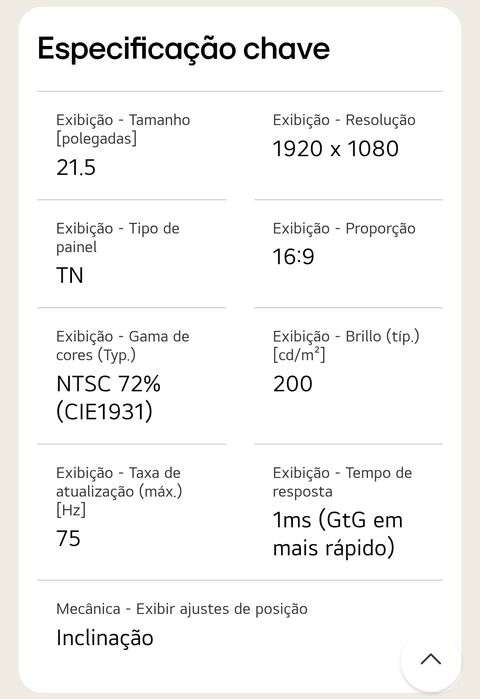 Especificação chave

Exibição - Tamanho [polegadas]
21.5

Exibição - Resolução
1920 x 1080

Exibição - Tipo de painel
TN

Exibição - Proporção
16:9

Exibição - Gama de cores (Typ.)
NTSC 72% (CIE1931)

Exibição - Brillo (típ.) [cd/m²]
200

Exibição - Taxa de atualização (máx.) [Hz]
75

Exibição - Tempo de resposta
1ms (GtG em mais rápido)

Mecânica - Exibir ajustes de posição
Inclinação